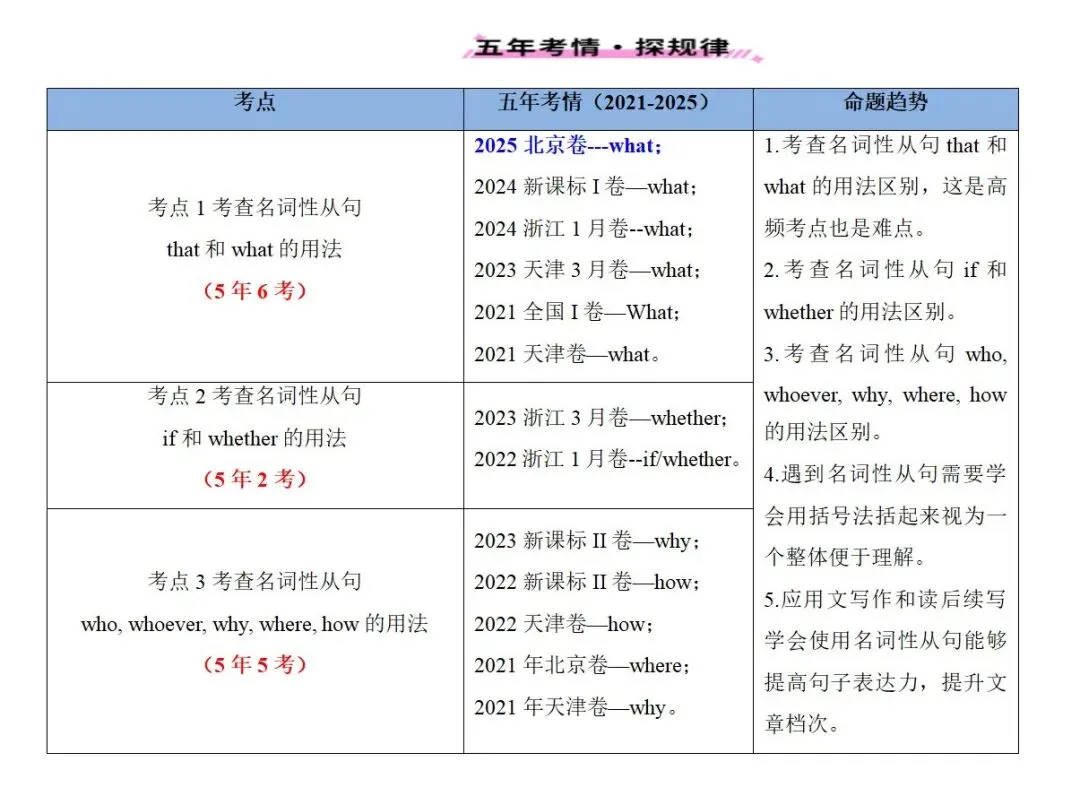 五年考情·探规律

| 考点 | 五年考情（2021-2025） | 命题趋势 |
|---|---|---|
| 考点 1 考查名词性从句 that 和 what 的用法 （5 年 6 考） | 2025 北京卷---what; 2024 新课标 I 卷—what; 2024 浙江 1 月卷--what; 2023 天津 3 月卷—what; 2021 全国 I 卷—What; 2021 天津卷—what。 | 1.考查名词性从句 that 和 what 的用法区别，这是高频考点也是难点。 2.考查名词性从句 if 和 whether 的用法区别。 3.考查名词性从句 who, whoever, why, where, how 的用法区别。 4.遇到名词性从句需要学会用括号法括起来视为一个整体便于理解。 5.应用文写作和读后续写学会使用名词性从句能够提高句子表达力，提升文章档次。 |
| 考点 2 考查名词性从句 if 和 whether 的用法 （5 年 2 考） | 2023 浙江 3 月卷—whether; 2022 浙江 1 月卷--if/whether。 | |
| 考点 3 考查名词性从句 who, whoever, why, where, how 的用法 （5 年 5 考） | 2023 新课标 II 卷—why; 2022 新课标 II 卷—how; 2022 天津卷—how; 2021 年北京卷—where; 2021 年天津卷—why。 | |